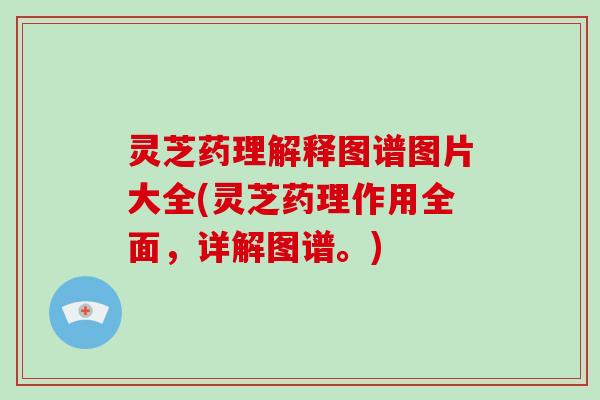 灵芝药理解释图谱图片大全(灵芝药理作用全面，详解图谱。)